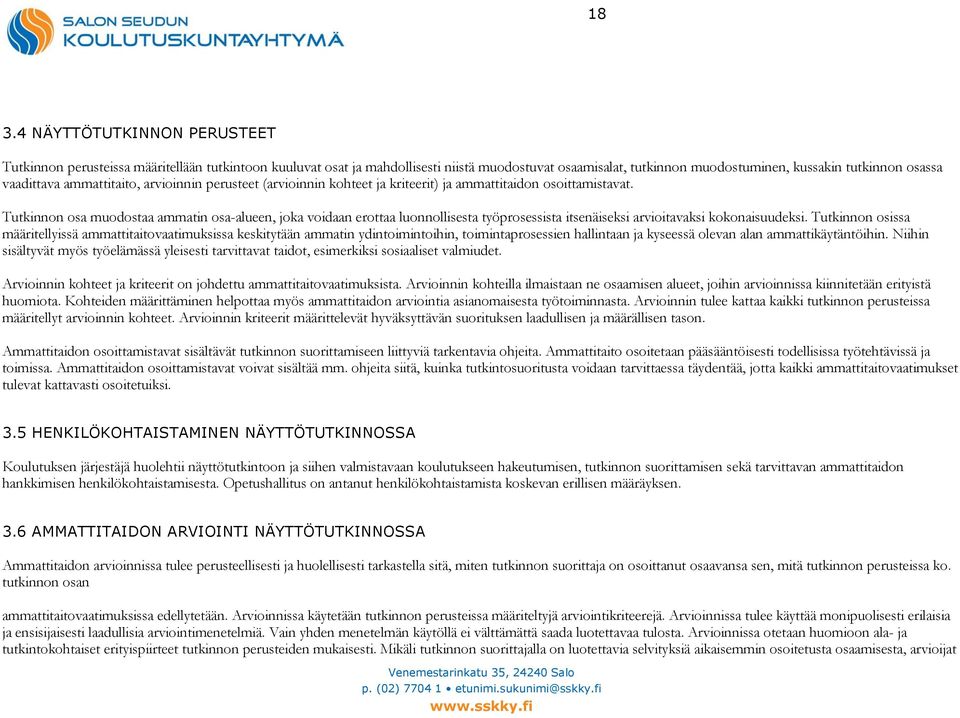 SALON SEUDUN
KOULUTUSKUNTAYHTYMÄ

18

3.4 NÄYTTÖTUTKINNON PERUSTEET

Tutkinnon perusteissa määritellään tutkintoon kuuluvat osat ja mahdollisesti niistä muodostuvat osaamisalat, tutkinnon muodostuminen, kussakin tutkinnon osassa vaadittava ammattitaito, arvioinnin perusteet (arvioinnin kohteet ja kriteerit) ja ammattitaidon osoittamistavat.

Tutkinnon osa muodostaa ammatin osa-alueen, joka voidaan erottaa luonnollisesta työprosessista itsenäiseksi arvioitavaksi kokonaisuudeksi. Tutkinnon osissa määritellyissä ammattitaitovaatimuksissa keskitytään ammatin ydintoimintoihin, toimintaprosessien hallintaan ja kyseessä olevan alan ammattikäytäntöihin. Niihin sisältyvät myös työelämässä yleisesti tarvittavat taidot, esimerkiksi sosiaaliset valmiudet.

Arvioinnin kohteet ja kriteerit on johdettu ammattitaitovaatimuksista. Arvioinnin kohteilla ilmaistaan ne osaamisen alueet, joihin arvioinnissa kiinnitetään erityistä huomiota. Kohteiden määrittäminen helpottaa myös ammattitaidon arviointia asianomaisesta työtoiminnasta. Arvioinnin tulee kattaa kaikki tutkinnon perusteissa määritellyt arvioinnin kohteet. Arvioinnin kriteerit määrittelevät hyväksyttävän suorituksen laadullisen ja määrällisen tason.

Ammattitaidon osoittamistavat sisältävät tutkinnon suorittamiseen liittyviä tarkentavia ohjeita. Ammattitaito osoitetaan pääsääntöisesti todellisissa työtehtävissä ja toimissa. Ammattitaidon osoittamistavat voivat sisältää mm. ohjeita siitä, kuinka tutkintosuoritusta voidaan tarvittaessa täydentää, jotta kaikki ammattitaitovaatimukset tulevat kattavasti osoitetuiksi.

3.5 HENKILÖKOHTAISTAMINEN NÄYTTÖTUTKINNOSSA

Koulutuksen järjestäjä huolehtii näyttötutkintoon ja siihen valmistavaan koulutukseen hakeutumisen, tutkinnon suorittamisen sekä tarvittavan ammattitaidon hankkimisen henkilökohtaistamisesta. Opetushallitus on antanut henkilökohtaistamista koskevan erillisen määräyksen.

3.6 AMMATTITAIDON ARVIOINTI NÄYTTÖTUTKINNOSSA

Ammattitaidon arvioinnissa tulee perusteellisesti ja huolellisesti tarkastella sitä, miten tutkinnon suorittaja on osoittanut osaavansa sen, mitä tutkinnon perusteissa ko. tutkinnon osan

ammattitaitovaatimuksissa edellytetään. Arvioinnissa käytetään tutkinnon perusteissa määriteltyjä arviointikriteerejä. Arvioinnissa tulee käyttää monipuolisesti erilaisia ja ensisijaisesti laadullisia arviointimenetelmiä. Vain yhden menetelmän käytöllä ei välttämättä saada luotettavaa tulosta. Arvioinnissa otetaan huomioon ala- ja tutkintokohtaiset erityispiirteet tutkinnon perusteiden mukaisesti. Mikäli tutkinnon suorittajalla on luotettavia selvityksiä aikaisemmin osoitetusta osaamisesta, arvioijat

Venemestarinkatu 35, 24240 Salo
p. (02) 7704 1 • etunimi.sukunimi@sskky.fi
www.sskky.fi